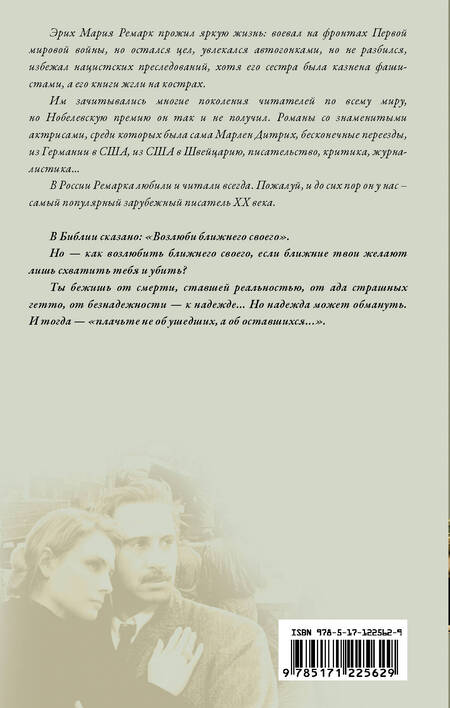 Эрих Мария Ремарк прожил яркую жизнь: воевал на фронтах Первой мировой войны, но остался цел, увлекался автогонками, но не разбился, избежал нацистских преследований, хотя его сестра была казнена фашистами, а его книги жгли на кострах.

Им зачитывались многие поколения читателей по всему миру, но Нобелевскую премию он так и не получил. Романы со знаменитыми актрисами, среди которых была сама Марлен Дитрих, бесконечные переезды, из Германии в США, из США в Швейцарию, писательство, критика, журналистика...

В России Ремарка любили и читали всегда. Пожалуй, и до сих пор он у нас – самый популярный зарубежный писатель XX века.

В Библии сказано: «Возлюби ближнего своего».

Но — как возлюбить ближнего своего, если ближние твои желают лишь схватить тебя и убить?

Ты бежишь от смерти, ставшей реальностью, от ада страшных гетто, от безнадежности — к надежде... Но надежда может обмануть. И тогда — «плачьте не об ушедших, а об оставшихся...».

ISBN 978-5-17-122562-9

9 785171 225629